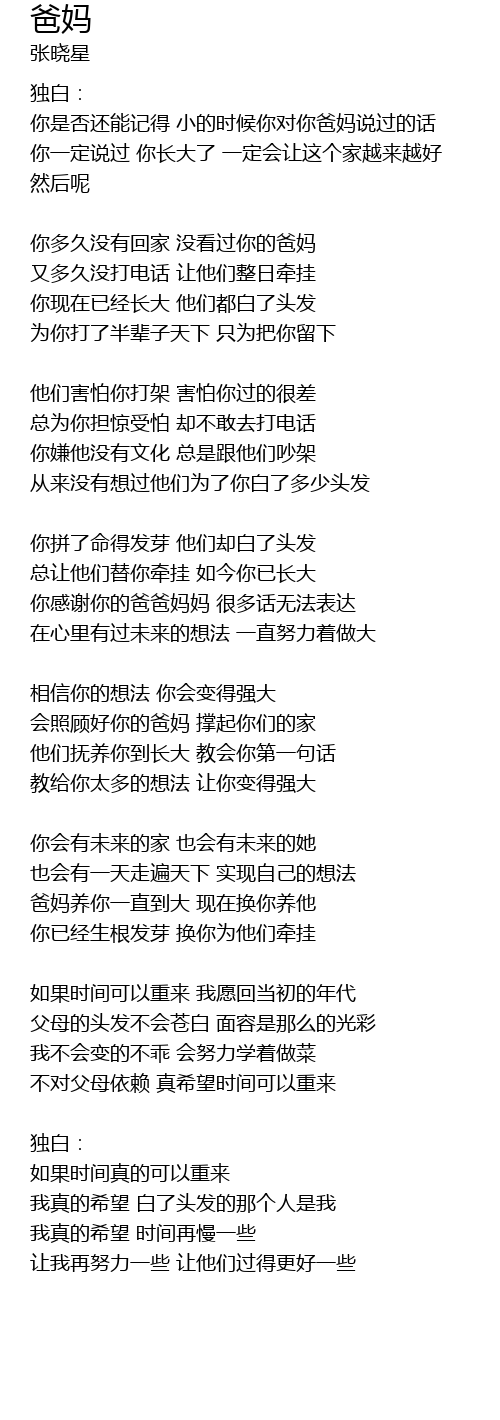 爸妈
张晓星

独白：
你是否还能记得 小的时候你对你爸妈说过的话
你一定说过 你长大了 一定会让这个家越来越好
然后呢

你多久没有回家 没看过你的爸妈
又多久没打电话 让他们整日牵挂
你现在已经长大 他们都白了头发
为你打了半辈子天下 只为把你留下

他们害怕你打架 害怕你过的很差
总为你担惊受怕 却不敢去打电话
你嫌他没有文化 总是跟他们吵架
从来没有想过他们为了你白了多少头发

你拼了命得发芽 他们却白了头发
总让他们替你牵挂 如今你已长大
你感谢你的爸爸妈妈 很多话无法表达
在心里有过未来的想法 一直努力着做大

相信你的想法 你会变得强大
会照顾好你的爸妈 撑起你们的家
他们抚养你到长大 教会你第一句话
教给你太多的想法 让你变得强大

你会有未来的家 也会有未来的她
也会有一天走遍天下 实现自己的想法
爸妈养你一直到大 现在换你养他
你已经生根发芽 换你为他们牵挂

如果时间可以重来 我愿回当初的年代
父母的头发不会苍白 面容是那么的光彩
我不会变的不乖 会努力学着做菜
不对父母依赖 真希望时间可以重来

独白：
如果时间真的可以重来
我真的希望 白了头发的那个人是我
我真的希望 时间再慢一些
让我再努力一些 让他们过得更好一些